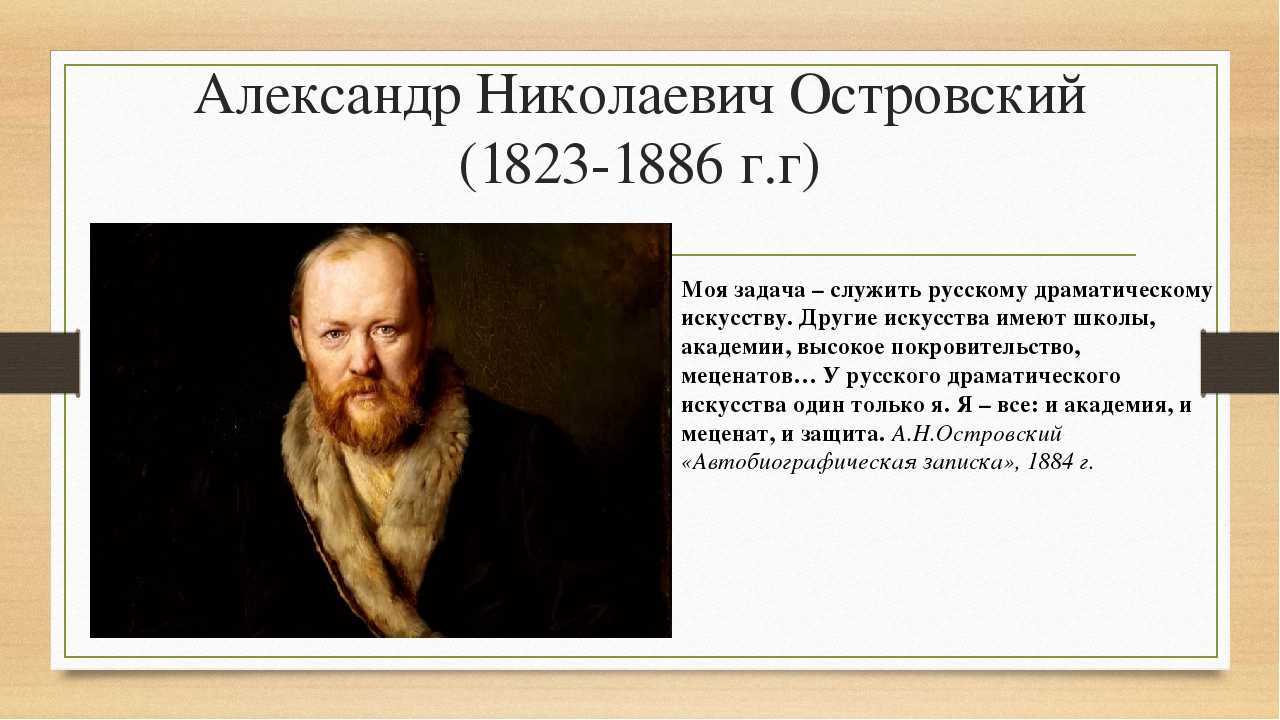 Александр Николаевич Островский
(1823-1886 г.г)

Моя задача – служить русскому драматическому искусству. Другие искусства имеют школы, академии, высокое покровительство, меценатов… У русского драматического искусства один только я. Я – все: и академия, и меценат, и защита. А.Н.Островский «Автобиографическая записка», 1884 г.